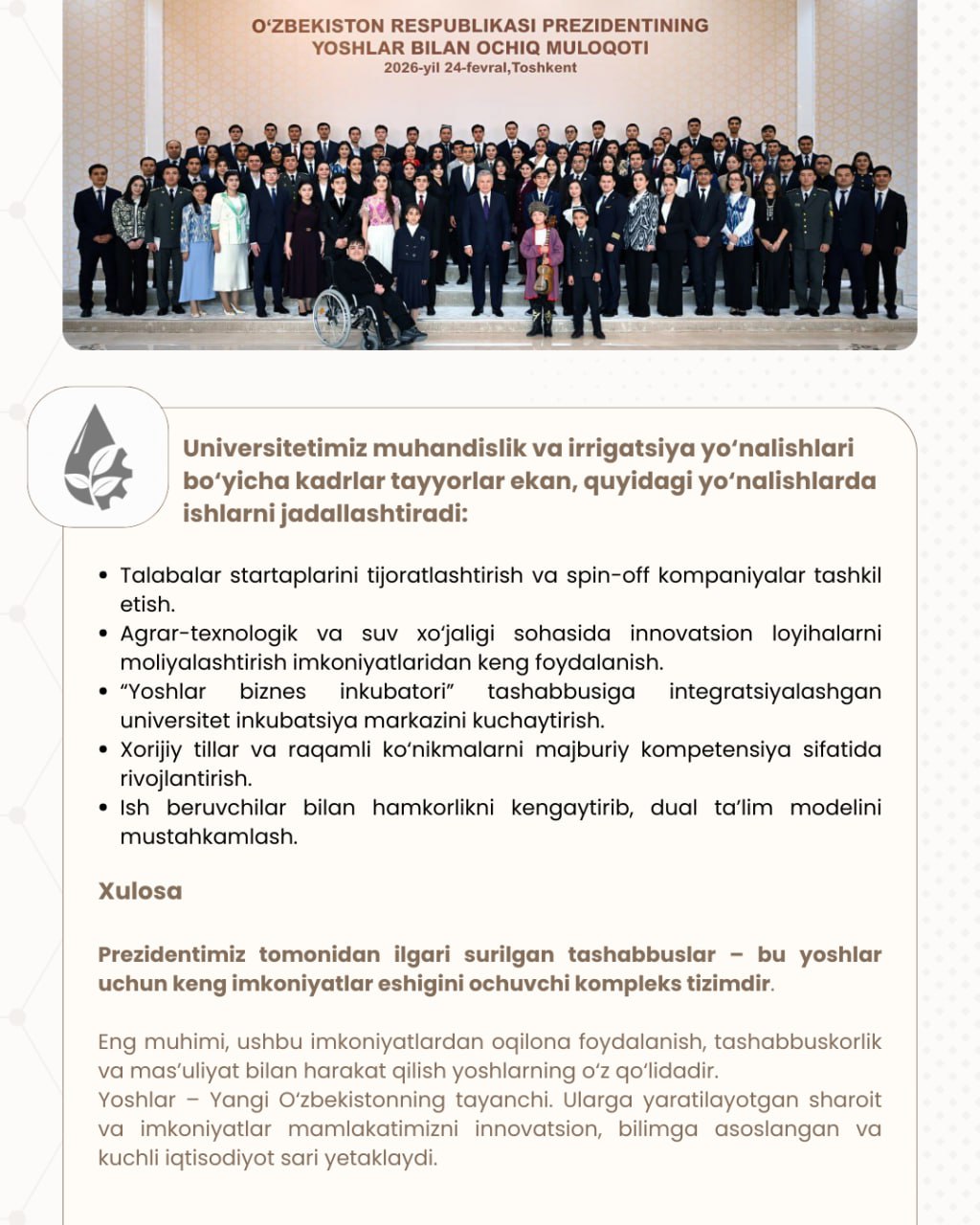 O‘ZBEKISTON RESPUBLIKASI PREZIDENTINING
YOSHLAR BILAN OCHIQ MULOQOTI
2026-yil 24-fevral,Toshkent

Universitetimiz muhandislik va irrigatsiya yo‘nalishlari bo‘yicha kadrlar tayyorlar ekan, quyidagi yo‘nalishlarda ishlarni jadallashtiradi:

• Talabalar startaplarini tijoratlashtirish va spin-off kompaniyalar tashkil etish.
• Agrar-texnologik va suv xo‘jaligi sohasida innovatsion loyihalarni moliyalashtirish imkoniyatlaridan keng foydalanish.
• “Yoshlar biznes inkubatori” tashabbusiga integratsiyalashgan universitet inkubatsiya markazini kuchaytirish.
• Xorijiy tillar va raqamli ko‘nikmalarni majburiy kompetensiya sifatida rivojlantirish.
• Ish beruvchilar bilan hamkorlikni kengaytirib, dual ta’lim modelini mustahkamlash.

Xulosa

Prezidentimiz tomonidan ilgari surilgan tashabbuslar – bu yoshlar uchun keng imkoniyatlar eshigini ochuvchi kompleks tizimdir.

Eng muhimi, ushbu imkoniyatlardan oqilona foydalanish, tashabbuskorlik va mas’uliyat bilan harakat qilish yoshlarning o‘z qo‘lidadir.
Yoshlar – Yangi O‘zbekistonning tayanchi. Ularga yaratilayotgan sharoit va imkoniyatlar mamlakatimizni innovatsion, bilimga asoslangan va kuchli iqtisodiyot sari yetaklaydi.